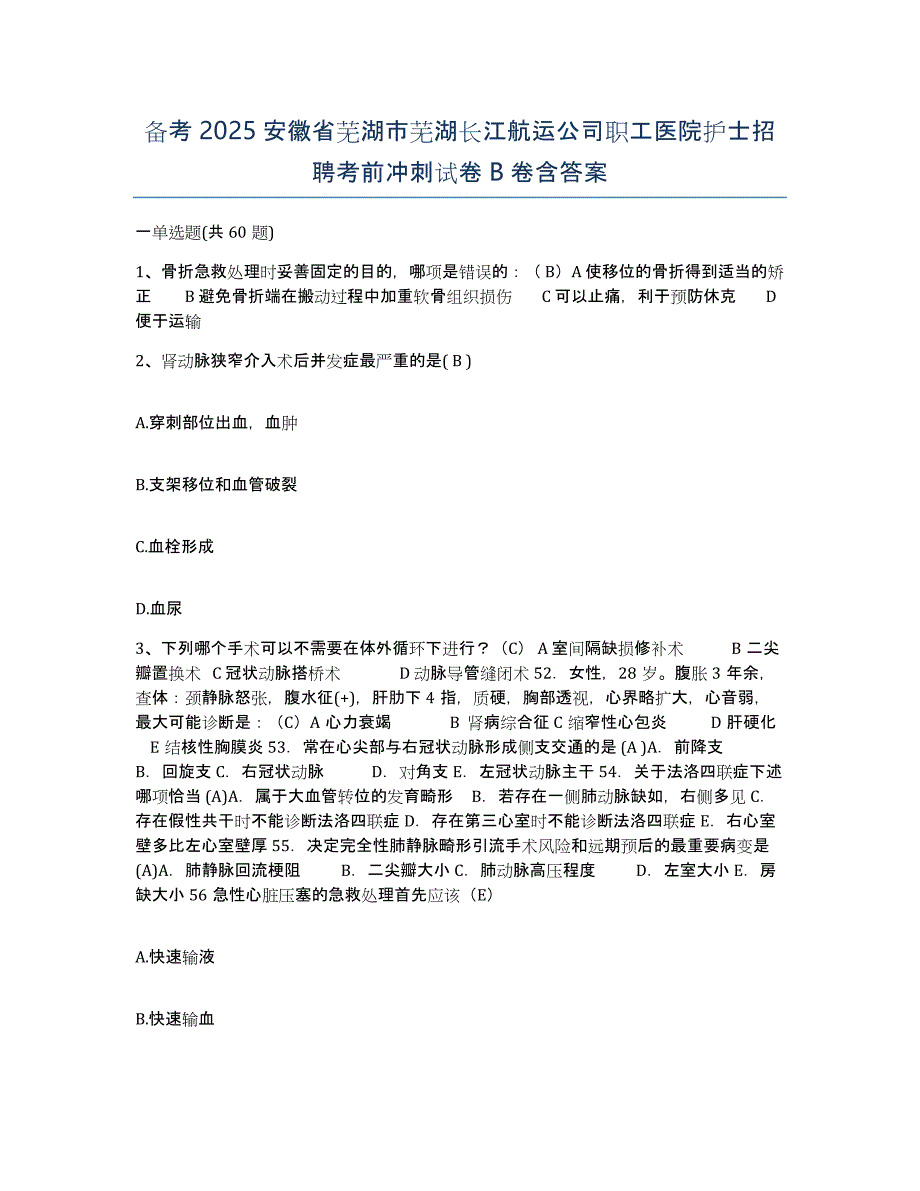 备考 2025 安徽省芜湖市芜湖长江航运公司职工医院护士招聘考前冲刺试卷 B 卷含答案

一单选题(共 60 题)

1、骨折急救处理时妥善固定的目的，哪项是错误的：（B）A 使移位的骨折得到适当的矫正　B 避免骨折端在搬动过程中加重软骨组织损伤　C 可以止痛，利于预防休克　D 便于运输

2、肾动脉狭窄介入术后并发症最严重的是( B )

A.穿刺部位出血，血肿

B.支架移位和血管破裂

C.血栓形成

D.血尿

3、下列哪个手术可以不需要在体外循环下进行？（C） A 室间隔缺损修补术　B 二尖瓣置换术　C 冠状动脉搭桥术　D 动脉导管缝闭术 52. 女性，28 岁。腹胀 3 年余，查体：颈静脉怒张，腹水征(+)，肝肋下 4 指，质硬，胸部透视，心界略扩大，心音弱，最大可能诊断是：（C）A 心力衰竭　B 肾病综合征 C 缩窄性心包炎　D 肝硬化　E 结核性胸膜炎 53. 常在心尖部与右冠状动脉形成侧支交通的是 (A )A. 前降支　B. 回旋支 C. 右冠状动脉　D. 对角支 E. 左冠状动脉主干 54. 关于法洛四联症下述哪项恰当 (A)A. 属于大血管转位的发育畸形　B. 若存在一侧肺动脉缺如，右侧多见 C. 存在假性共干时不能诊断法洛四联症 D. 存在第三心室时不能诊断法洛四联症 E. 右心室壁多比左心室壁厚 55. 决定完全性肺静脉畸形引流手术风险和远期预后的最重要病变是 (A)A. 肺静脉回流梗阻　B. 二尖瓣大小 C. 肺动脉高压程度　D. 左室大小 E. 房缺大小 56 急性心脏压塞的急救处理首先应该（E）

A.快速输液

B.快速输血